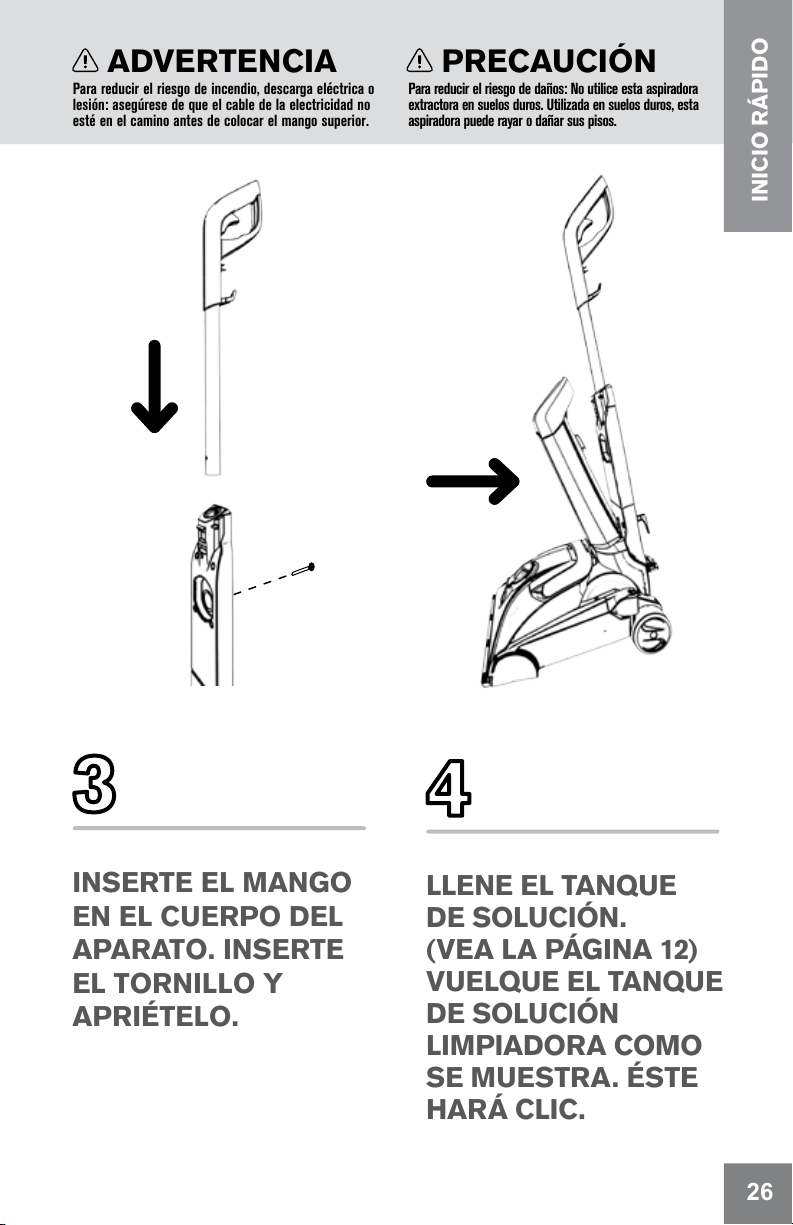 ADVERTENCIA

Para reducir el riesgo de incendio, descarga eléctrica o lesión: asegúrese de que el cable de la electricidad no esté en el camino antes de colocar el mango superior.

PRECAUCIÓN

Para reducir el riesgo de daños: No utilice esta aspiradora extractora en suelos duros. Utilizada en suelos duros, esta aspiradora puede rayar o dañar sus pisos.

INICIO RÁPIDO

3

INSERTE EL MANGO EN EL CUERPO DEL APARATO. INSERTE EL TORNILLO Y APRIÉTELO.

4

LLENE EL TANQUE DE SOLUCIÓN. (VEA LA PÁGINA 12) VUELQUE EL TANQUE DE SOLUCIÓN LIMPIADORA COMO SE MUESTRA. ÉSTE HARÁ CLIC.

26